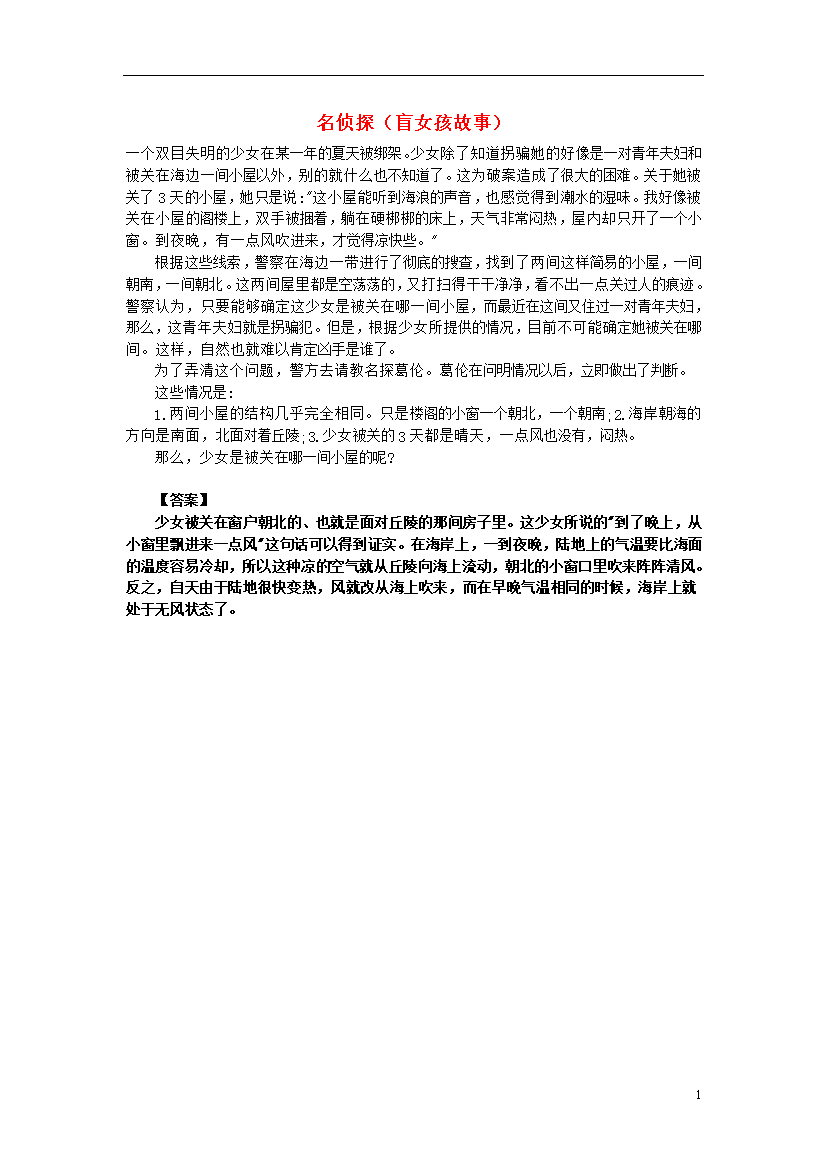 名侦探（盲女孩故事）

一个双目失明的少女在某一年的夏天被绑架。少女除了知道拐骗她的好像是一对青年夫妇和被关在海边一间小屋以外，别的就什么也不知道了。这为破案造成了很大的困难。关于她被关了 3 天的小屋，她只是说："这小屋能听到海浪的声音，也感觉得到潮水的湿味。我好像被关在小屋的阁楼上，双手被捆着，躺在硬梆梆的床上，天气非常闷热，屋内却只开了一个小窗。到夜晚，有一点风吹进来，才觉得凉快些。"

根据这些线索，警察在海边一带进行了彻底的搜查，找到了两间这样简易的小屋，一间朝南，一间朝北。这两间屋里都是空荡荡的，又打扫得干干净净，看不出一点关过人的痕迹。警察认为，只要能够确定这少女是被关在哪一间小屋，而最近在这间又住过一对青年夫妇，那么，这青年夫妇就是拐骗犯。但是，根据少女所提供的情况，目前不可能确定她被关在哪间。这样，自然也就难以肯定凶手是谁了。

为了弄清这个问题，警方去请教名探葛伦。葛伦在问明情况以后，立即做出了判断。

这些情况是：

1.两间小屋的结构几乎完全相同。只是楼阁的小窗一个朝北，一个朝南；2.海岸朝海的方向是南面，北面对着丘陵；3.少女被关的 3 天都是晴天，一点风也没有，闷热。

那么，少女是被关在哪一间小屋的呢？

【答案】

少女被关在窗户朝北的、也就是面对丘陵的那间房子里。这少女所说的"到了晚上，从小窗里飘进来一点风"这句话可以得到证实。在海岸上，一到夜晚，陆地上的气温要比海面的温度容易冷却，所以这种凉的空气就从丘陵向海上流动，朝北的小窗口里吹来阵阵清风。反之，白天由于陆地很快变热，风就改从海上吹来，而在早晚气温相同的时候，海岸上就处于无风状态了。

1